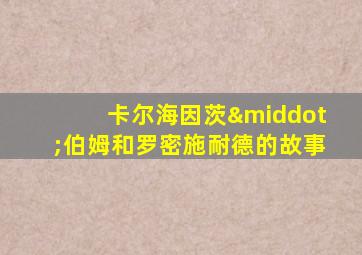 卡尔海因茨&middot;伯姆和罗密施耐德的故事